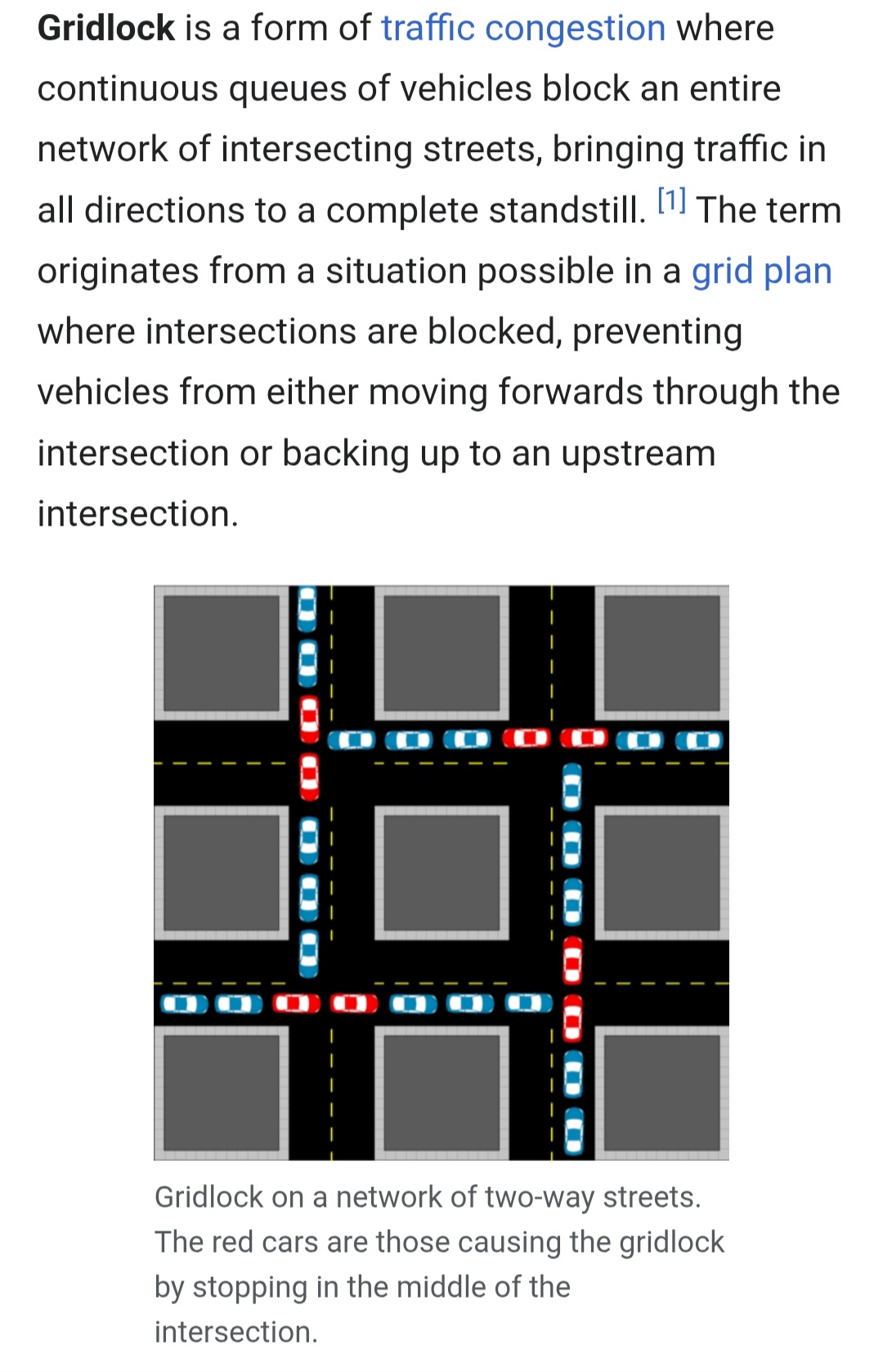 Gridlock is a form of traffic congestion where continuous queues of vehicles block an entire network of intersecting streets, bringing traffic in all directions to a complete standstill. [1] The term originates from a situation possible in a grid plan where intersections are blocked, preventing vehicles from either moving forwards through the intersection or backing up to an upstream intersection.

Gridlock on a network of two-way streets. The red cars are those causing the gridlock by stopping in the middle of the intersection.